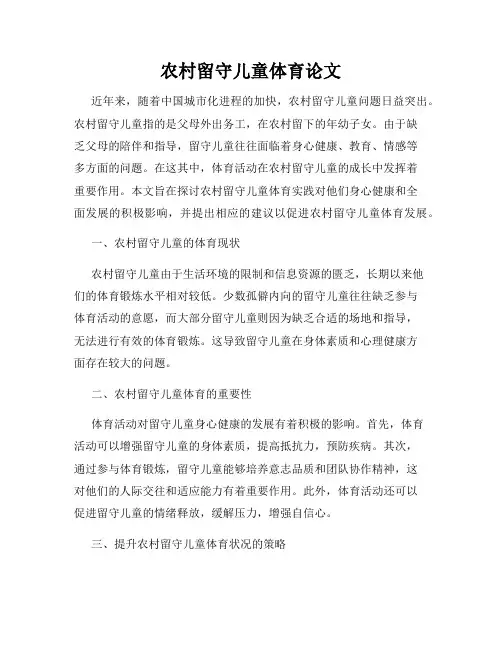 农村留守儿童体育论文

近年来，随着中国城市化进程的加快，农村留守儿童问题日益突出。农村留守儿童指的是父母外出务工，在农村留下的年幼子女。由于缺乏父母的陪伴和指导，留守儿童往往面临着身心健康、教育、情感等多方面的问题。在这其中，体育活动在农村留守儿童的成长中发挥着重要作用。本文旨在探讨农村留守儿童体育实践对他们身心健康和全面发展的积极影响，并提出相应的建议以促进农村留守儿童体育发展。

一、农村留守儿童的体育现状

农村留守儿童由于生活环境的限制和信息资源的匮乏，长期以来他们的体育锻炼水平相对较低。少数孤僻内向的留守儿童往往缺乏参与体育活动的意愿，而大部分留守儿童则因为缺乏合适的场地和指导，无法进行有效的体育锻炼。这导致留守儿童在身体素质和心理健康方面存在较大的问题。

二、农村留守儿童体育的重要性

体育活动对留守儿童身心健康的发展有着积极的影响。首先，体育活动可以增强留守儿童的身体素质，提高抵抗力，预防疾病。其次，通过参与体育锻炼，留守儿童能够培养意志品质和团队协作精神，这对他们的人际交往和适应能力有着重要作用。此外，体育活动还可以促进留守儿童的情绪释放，缓解压力，增强自信心。

三、提升农村留守儿童体育状况的策略